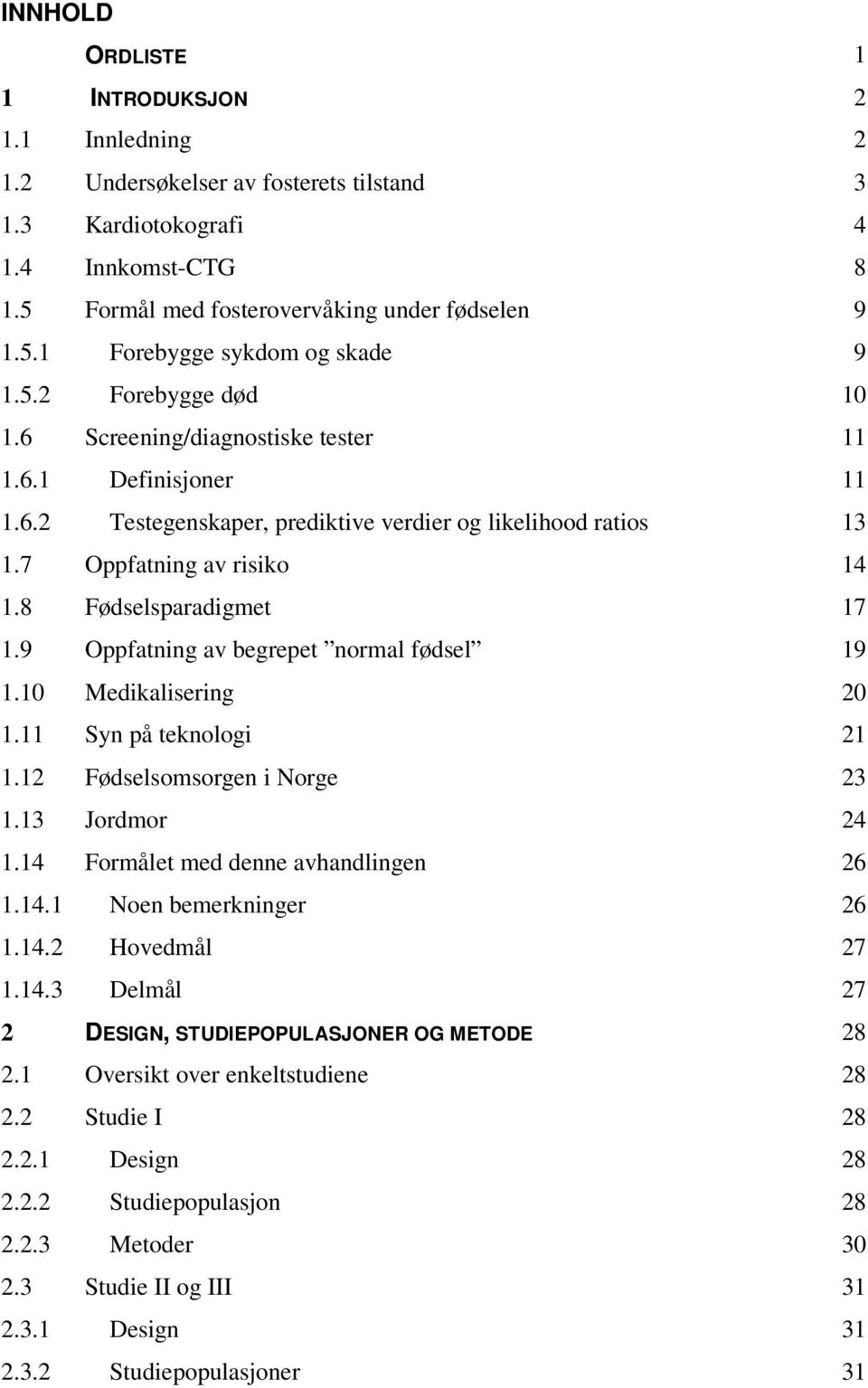 INNHOLD

ORDLISTE 1
1 INTRODUKSJON 2
1.1 Innledning 2
1.2 Undersøkelser av fosterets tilstand 3
1.3 Kardiotokografi 4
1.4 Innkomst-CTG 8
1.5 Formål med fosterovervåking under fødselen 9
1.5.1 Forebygge sykdom og skade 9
1.5.2 Forebygge død 10
1.6 Screening/diagnostiske tester 11
1.6.1 Definisjoner 11
1.6.2 Testegenskaper, prediktive verdier og likelihood ratios 13
1.7 Oppfatning av risiko 14
1.8 Fødselsparadigmet 17
1.9 Oppfatning av begrepet ”normal fødsel” 19
1.10 Medikalisering 20
1.11 Syn på teknologi 21
1.12 Fødselsomsorgen i Norge 23
1.13 Jordmor 24
1.14 Formålet med denne avhandlingen 26
1.14.1 Noen bemerkninger 26
1.14.2 Hovedmål 27
1.14.3 Delmål 27
2 DESIGN, STUDIEPOPULASJONER OG METODE 28
2.1 Oversikt over enkeltstudiene 28
2.2 Studie I 28
2.2.1 Design 28
2.2.2 Studiepopulasjon 28
2.2.3 Metoder 30
2.3 Studie II og III 31
2.3.1 Design 31
2.3.2 Studiepopulasjoner 31